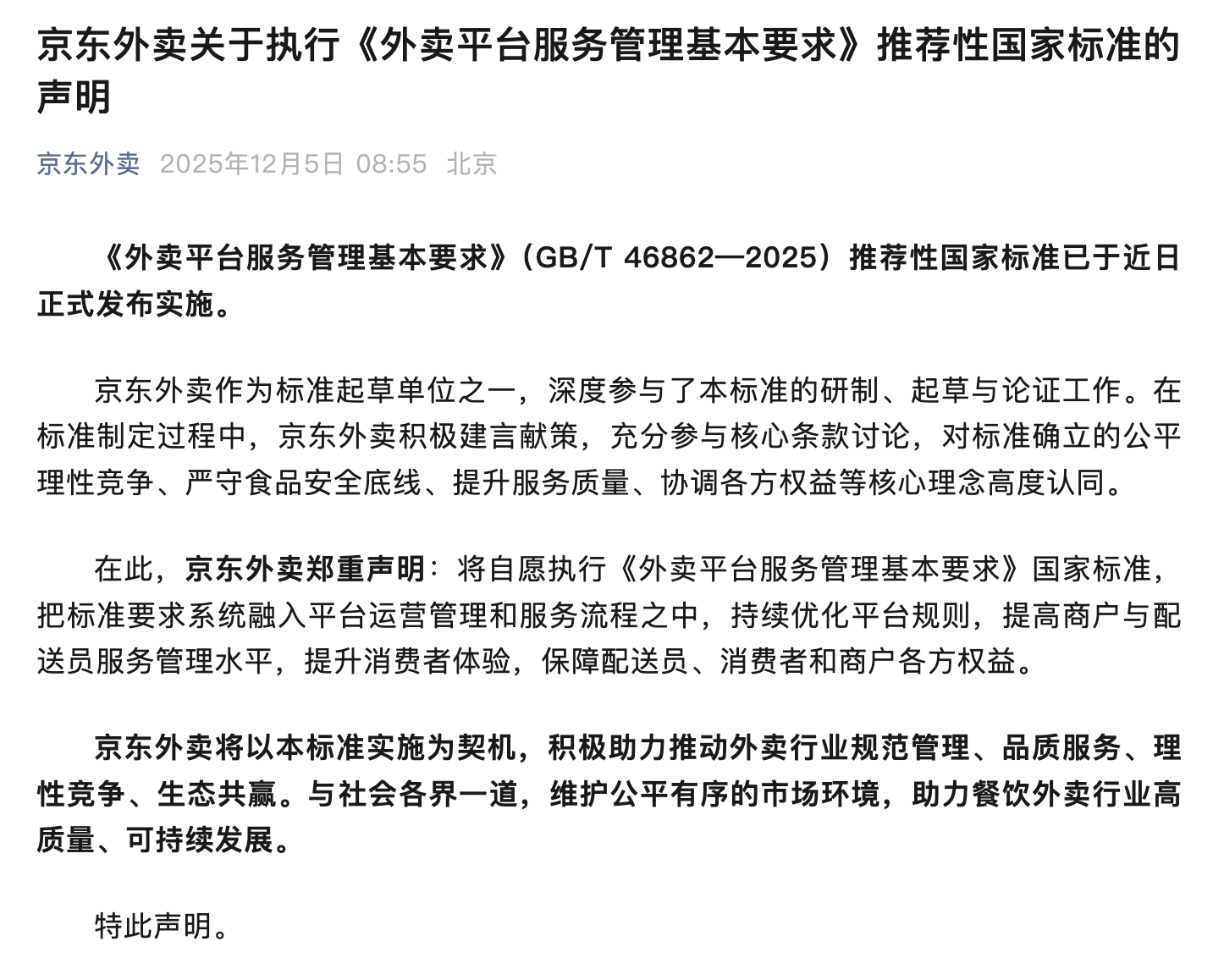 京东外卖关于执行《外卖平台服务管理基本要求》推荐性国家标准的声明

京东外卖 2025年12月5日 08:55 北京

《外卖平台服务管理基本要求》（GB/T 46862—2025）推荐性国家标准已于近日正式发布实施。

京东外卖作为标准起草单位之一，深度参与了本标准的研制、起草与论证工作。在标准制定过程中，京东外卖积极建言献策，充分参与核心条款讨论，对标准确立的公平理性竞争、严守食品安全底线、提升服务质量、协调各方权益等核心理念高度认同。

在此，京东外卖郑重声明：将自愿执行《外卖平台服务管理基本要求》国家标准，把标准要求系统融入平台运营管理和服务流程之中，持续优化平台规则，提高商户与配送员服务管理水平，提升消费者体验，保障配送员、消费者和商户各方权益。

京东外卖将以本标准实施为契机，积极助力推动外卖行业规范管理、品质服务、理性竞争、生态共赢。与社会各界一道，维护公平有序的市场环境，助力餐饮外卖行业高质量、可持续发展。

特此声明。